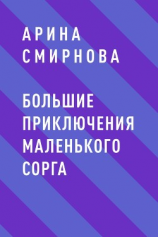 АРИНА СМИРНОВА

БОЛЬШИЕ ПРИКЛЮЧЕНИЯ МАЛЕНЬКОГО СОРГА